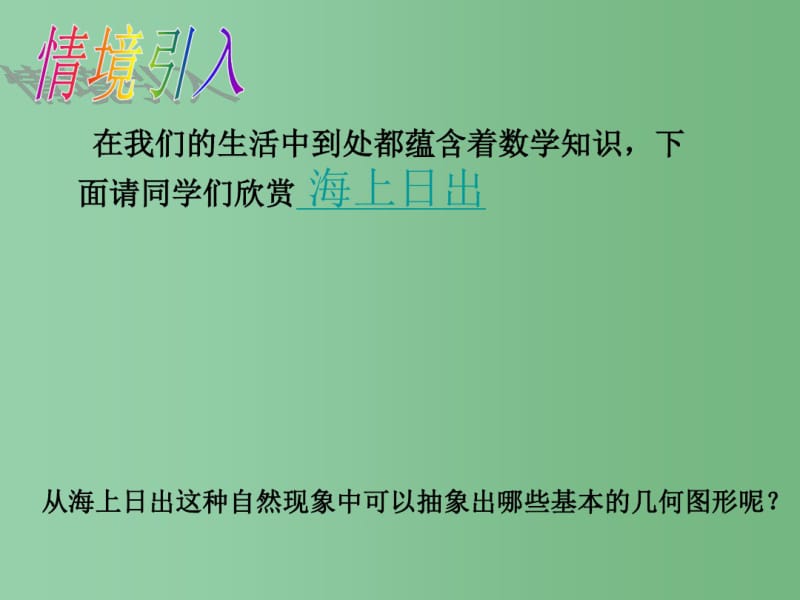 情境引入

在我们的生活中到处都蕴含着数学知识，下面请同学们欣赏 海上日出

从海上日出这种自然现象中可以抽象出哪些基本的几何图形呢？